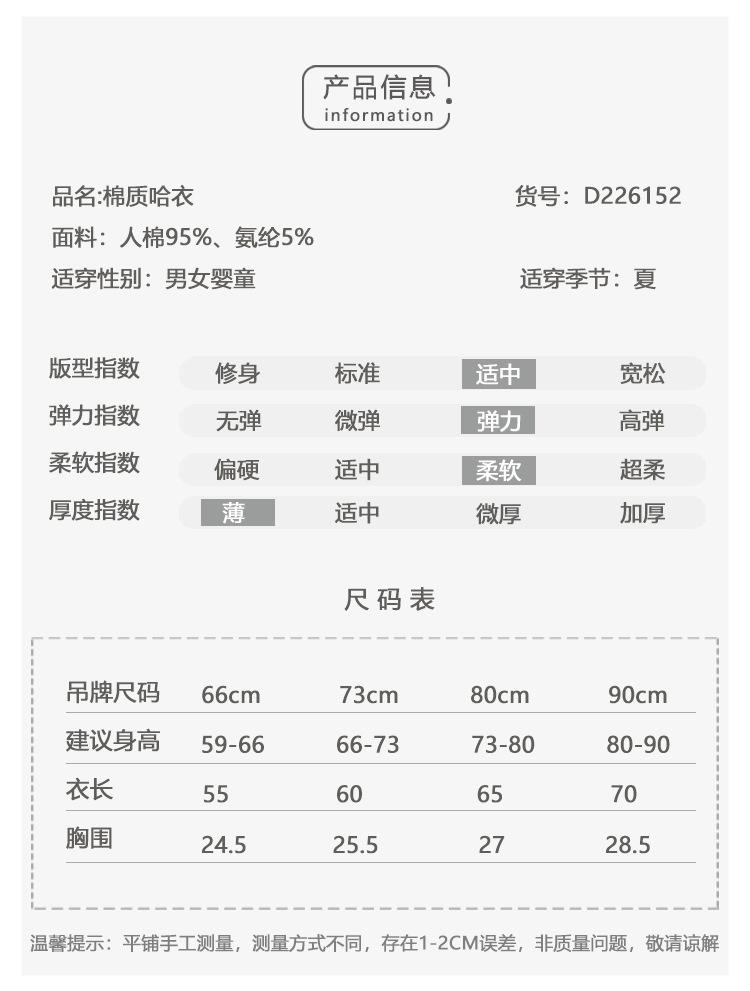 产品信息
information

品名:棉质哈衣
货号：D226152
面料：人棉95%、氨纶5%
适穿性别：男女婴童
适穿季节：夏

| 版型指数 | 修身 | 标准 | 适中 | 宽松 |
|---|---|---|---|---|
| 弹力指数 | 无弹 | 微弹 | 弹力 | 高弹 |
| 柔软指数 | 偏硬 | 适中 | 柔软 | 超柔 |
| 厚度指数 | 薄 | 适中 | 微厚 | 加厚 |

尺码表

| 吊牌尺码 | 66cm | 73cm | 80cm | 90cm |
|---|---|---|---|---|
| 建议身高 | 59-66 | 66-73 | 73-80 | 80-90 |
| 衣长 | 55 | 60 | 65 | 70 |
| 胸围 | 24.5 | 25.5 | 27 | 28.5 |

温馨提示：平铺手工测量，测量方式不同，存在1-2CM误差，非质量问题，敬请谅解